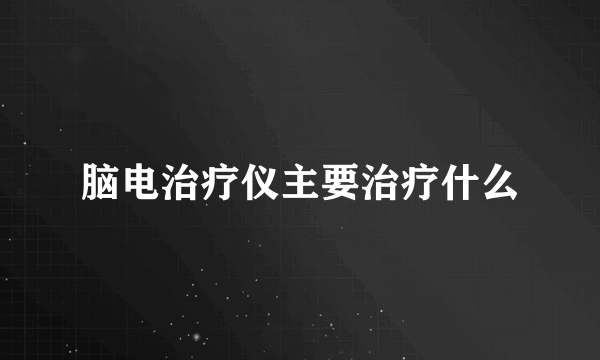 脑电治疗仪主要治疗什么